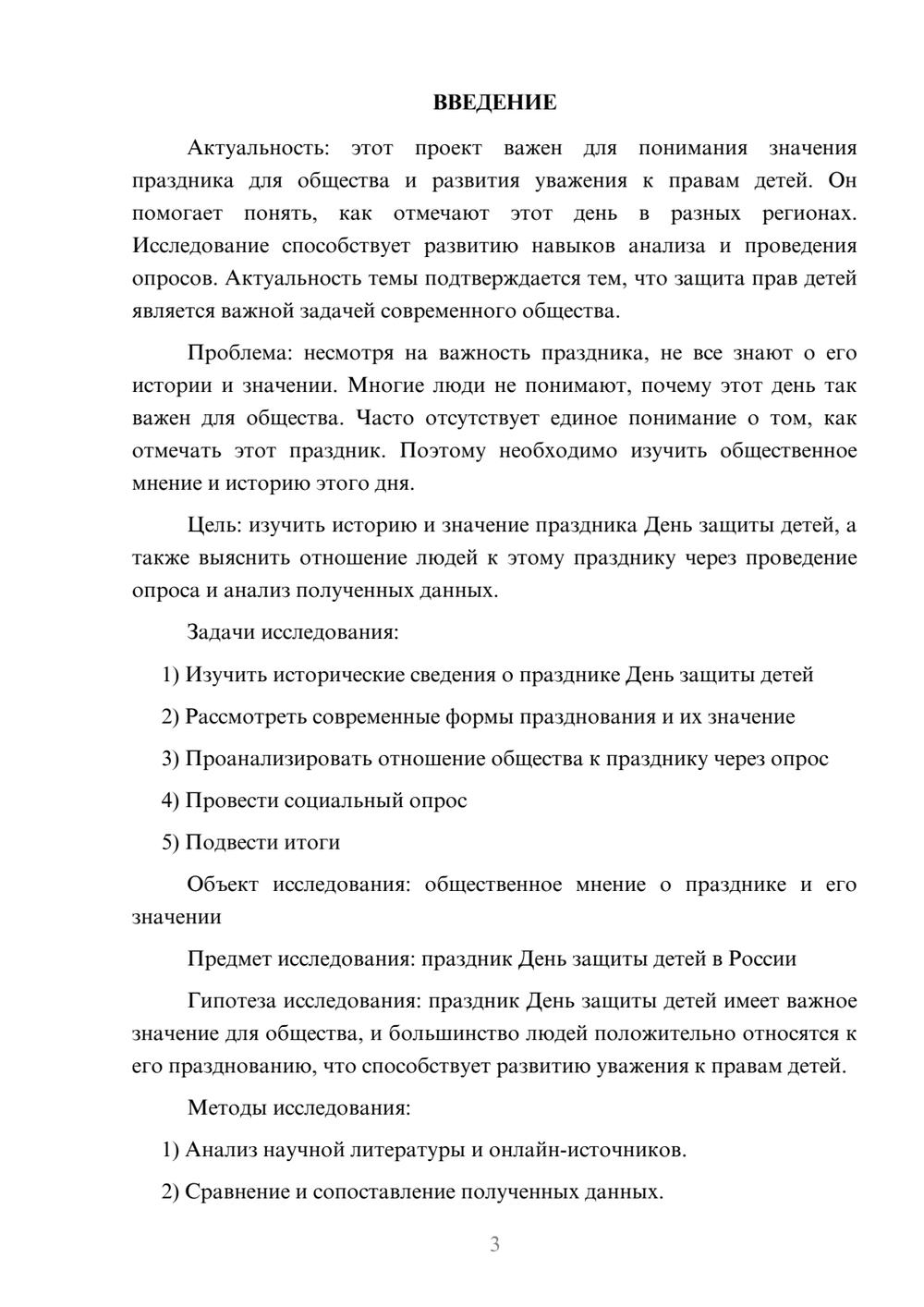 ВВЕДЕНИЕ

Актуальность: этот проект важен для понимания значения праздника для общества и развития уважения к правам детей. Он помогает понять, как отмечают этот день в разных регионах. Исследование способствует развитию навыков анализа и проведения опросов. Актуальность темы подтверждается тем, что защита прав детей является важной задачей современного общества.

Проблема: несмотря на важность праздника, не все знают о его истории и значении. Многие люди не понимают, почему этот день так важен для общества. Часто отсутствует единое понимание о том, как отмечать этот праздник. Поэтому необходимо изучить общественное мнение и историю этого дня.

Цель: изучить историю и значение праздника День защиты детей, а также выяснить отношение людей к этому празднику через проведение опроса и анализ полученных данных.

Задачи исследования:

1) Изучить исторические сведения о празднике День защиты детей

2) Рассмотреть современные формы празднования и их значение

3) Проанализировать отношение общества к празднику через опрос

4) Провести социальный опрос

5) Подвести итоги

Объект исследования: общественное мнение о празднике и его значении

Предмет исследования: праздник День защиты детей в России

Гипотеза исследования: праздник День защиты детей имеет важное значение для общества, и большинство людей положительно относятся к его празднованию, что способствует развитию уважения к правам детей.

Методы исследования:

1) Анализ научной литературы и онлайн-источников.

2) Сравнение и сопоставление полученных данных.

3